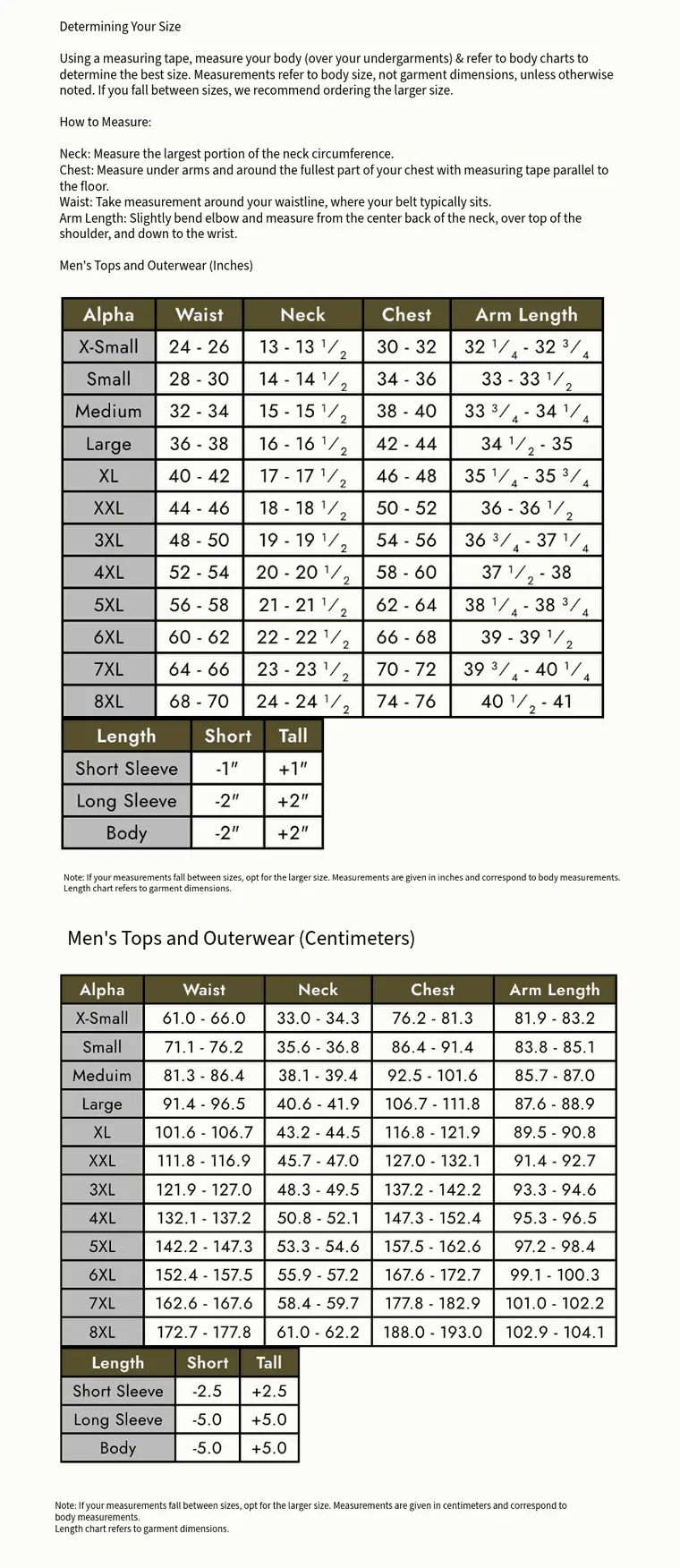 Determining Your Size

Using a measuring tape, measure your body (over your undergarments) & refer to body charts to determine the best size. Measurements refer to body size, not garment dimensions, unless otherwise noted. If you fall between sizes, we recommend ordering the larger size.

How to Measure:

Neck: Measure the largest portion of the neck circumference.
Chest: Measure under arms and around the fullest part of your chest with measuring tape parallel to the floor.
Waist: Take measurement around your waistline, where your belt typically sits.
Arm Length: Slightly bend elbow and measure from the center back of the neck, over top of the shoulder, and down to the wrist.

Men's Tops and Outerwear (Inches)

| Alpha | Waist | Neck | Chest | Arm Length |
|---|---|---|---|---|
| X-Small | 24 - 26 | 13 - 13 $^1/_2$ | 30 - 32 | 32 $^1/_4$ - 32 $^3/_4$ |
| Small | 28 - 30 | 14 - 14 $^1/_2$ | 34 - 36 | 33 - 33 $^1/_2$ |
| Medium | 32 - 34 | 15 - 15 $^1/_2$ | 38 - 40 | 33 $^3/_4$ - 34 $^1/_4$ |
| Large | 36 - 38 | 16 - 16 $^1/_2$ | 42 - 44 | 34 $^1/_2$ - 35 |
| XL | 40 - 42 | 17 - 17 $^1/_2$ | 46 - 48 | 35 $^1/_4$ - 35 $^3/_4$ |
| XXL | 44 - 46 | 18 - 18 $^1/_2$ | 50 - 52 | 36 - 36 $^1/_2$ |
| 3XL | 48 - 50 | 19 - 19 $^1/_2$ | 54 - 56 | 36 $^3/_4$ - 37 $^1/_4$ |
| 4XL | 52 - 54 | 20 - 20 $^1/_2$ | 58 - 60 | 37 $^1/_2$ - 38 |
| 5XL | 56 - 58 | 21 - 21 $^1/_2$ | 62 - 64 | 38 $^1/_4$ - 38 $^3/_4$ |
| 6XL | 60 - 62 | 22 - 22 $^1/_2$ | 66 - 68 | 39 - 39 $^1/_2$ |
| 7XL | 64 - 66 | 23 - 23 $^1/_2$ | 70 - 72 | 39 $^3/_4$ - 40 $^1/_4$ |
| 8XL | 68 - 70 | 24 - 24 $^1/_2$ | 74 - 76 | 40 $^1/_2$ - 41 |

| Length | Short | Tall |
|---|---|---|
| Short Sleeve | -1" | +1" |
| Long Sleeve | -2" | +2" |
| Body | -2" | +2" |

Note: If your measurements fall between sizes, opt for the larger size. Measurements are given in inches and correspond to body measurements. Length chart refers to garment dimensions.

Men's Tops and Outerwear (Centimeters)

| Alpha | Waist | Neck | Chest | Arm Length |
|---|---|---|---|---|
| X-Small | 61.0 - 66.0 | 33.0 - 34.3 | 76.2 - 81.3 | 81.9 - 83.2 |
| Small | 71.1 - 76.2 | 35.6 - 36.8 | 86.4 - 91.4 | 83.8 - 85.1 |
| Meduim | 81.3 - 86.4 | 38.1 - 39.4 | 92.5 - 101.6 | 85.7 - 87.0 |
| Large | 91.4 - 96.5 | 40.6 - 41.9 | 106.7 - 111.8 | 87.6 - 88.9 |
| XL | 101.6 - 106.7 | 43.2 - 44.5 | 116.8 - 121.9 | 89.5 - 90.8 |
| XXL | 111.8 - 116.9 | 45.7 - 47.0 | 127.0 - 132.1 | 91.4 - 92.7 |
| 3XL | 121.9 - 127.0 | 48.3 - 49.5 | 137.2 - 142.2 | 93.3 - 94.6 |
| 4XL | 132.1 - 137.2 | 50.8 - 52.1 | 147.3 - 152.4 | 95.3 - 96.5 |
| 5XL | 142.2 - 147.3 | 53.3 - 54.6 | 157.5 - 162.6 | 97.2 - 98.4 |
| 6XL | 152.4 - 157.5 | 55.9 - 57.2 | 167.6 - 172.7 | 99.1 - 100.3 |
| 7XL | 162.6 - 167.6 | 58.4 - 59.7 | 177.8 - 182.9 | 101.0 - 102.2 |
| 8XL | 172.7 - 177.8 | 61.0 - 62.2 | 188.0 - 193.0 | 102.9 - 104.1 |

| Length | Short | Tall |
|---|---|---|
| Short Sleeve | -2.5 | +2.5 |
| Long Sleeve | -5.0 | +5.0 |
| Body | -5.0 | +5.0 |

Note: If your measurements fall between sizes, opt for the larger size. Measurements are given in centimeters and correspond to body measurements.
Length chart refers to garment dimensions.